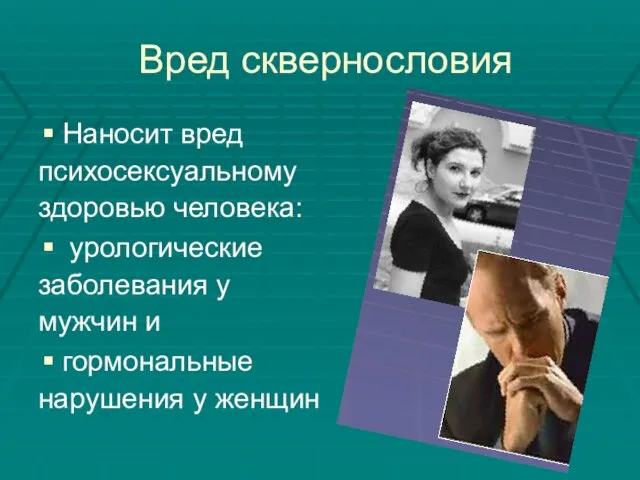 Вред сквернословия

▪ Наносит вред психосексуальному здоровью человека:

▪ урологические заболевания у мужчин и

▪ гормональные нарушения у женщин